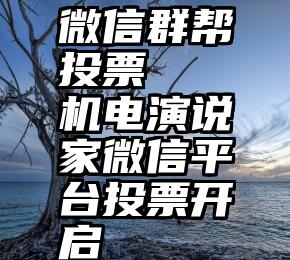 微信群帮投票
机电演说家微信平台投票开启